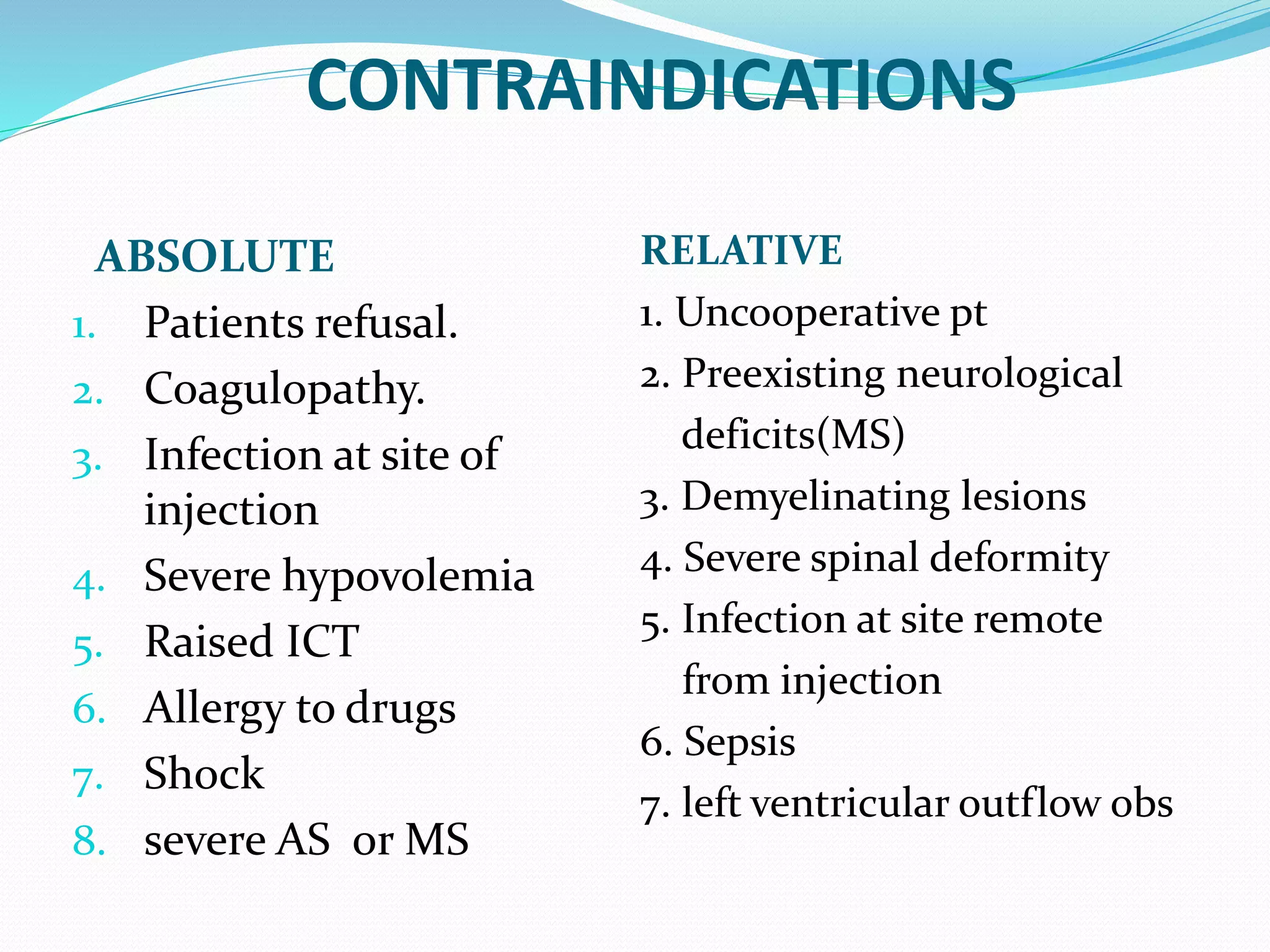 CONTRAINDICATIONS

ABSOLUTE

1. Patients refusal.
2. Coagulopathy.
3. Infection at site of injection
4. Severe hypovolemia
5. Raised ICT
6. Allergy to drugs
7. Shock
8. severe AS or MS

RELATIVE

1. Uncooperative pt
2. Preexisting neurological deficits(MS)
3. Demyelinating lesions
4. Severe spinal deformity
5. Infection at site remote from injection
6. Sepsis
7. left ventricular outflow obs